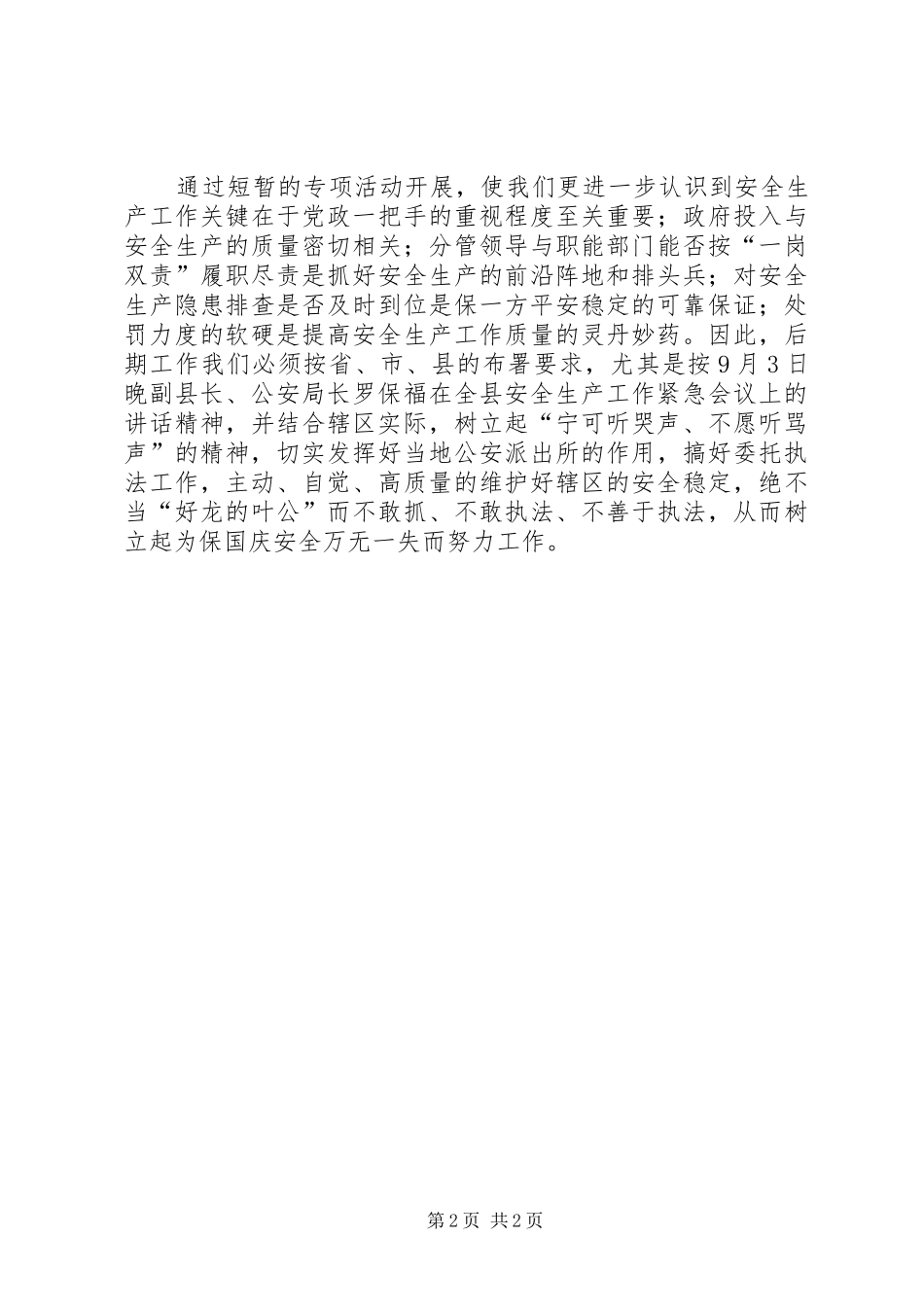 通过短暂的专项活动开展，使我们更进一步认识到安全生产工作关键在于党政一把手的重视程度至关重要；政府投入与安全生产的质量密切相关；分管领导与职能部门能否按“一岗双责”履职尽责是抓好安全生产的前沿阵地和排头兵；对安全生产隐患排查是否及时到位是保一方平安稳定的可靠保证；处罚力度的软硬是提高安全生产工作质量的灵丹妙药。因此，后期工作我们必须按省、市、县的布署要求，尤其是按9月3日晚副县长、公安局长罗保福在全县安全生产工作紧急会议上的讲话精神，并结合辖区实际，树立起“宁可听哭声、不愿听骂声”的精神，切实发挥好当地公安派出所的作用，搞好委托执法工作，主动、自觉、高质量的维护好辖区的安全稳定，绝不当“好龙的叶公”而不敢抓、不敢执法、不善于执法，从而树立起为保国庆安全万无一失而努力工作。

第2页 共2页